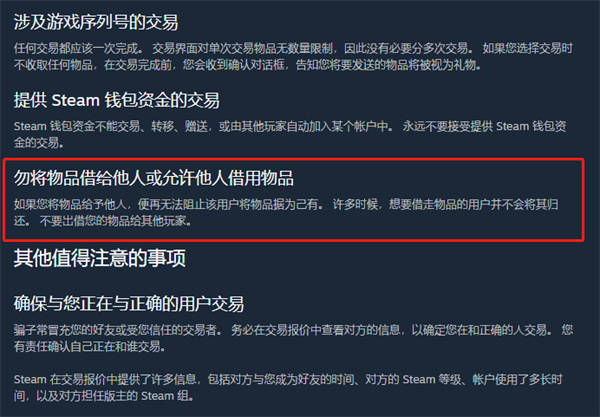 涉及游戏序列号的交易

任何交易都应该一次完成。 交易界面对单次交易物品无数量限制，因此没有必要分多次交易。 如果您选择交易时不收取任何物品，在交易完成前，您会收到确认对话框，告知您将要发送的物品将被视为礼物。

提供 Steam 钱包资金的交易

Steam 钱包资金不能交易、转移、赠送，或由其他玩家自动加入某个帐户中。 永远不要接受提供 Steam 钱包资金的交易。

勿将物品借给他人或允许他人借用物品

如果您将物品给予他人，便再无法阻止该用户将物品据为己有。 许多时候，想要借走物品的用户并不会将其归还。 不要出借您的物品给其他玩家。

其他值得注意的事项

确保与您正在与正确的用户交易

骗子常冒充您的好友或受您信任的交易者。 务必在交易报价中查看对方的信息，以确定您在和正确的人交易。 您有责任确认自己正在和谁交易。

Steam 在交易报价中提供了许多信息，包括对方与您成为好友的时间、对方的 Steam 等级、帐户使用了多长时间，以及对方担任版主的 Steam 组。